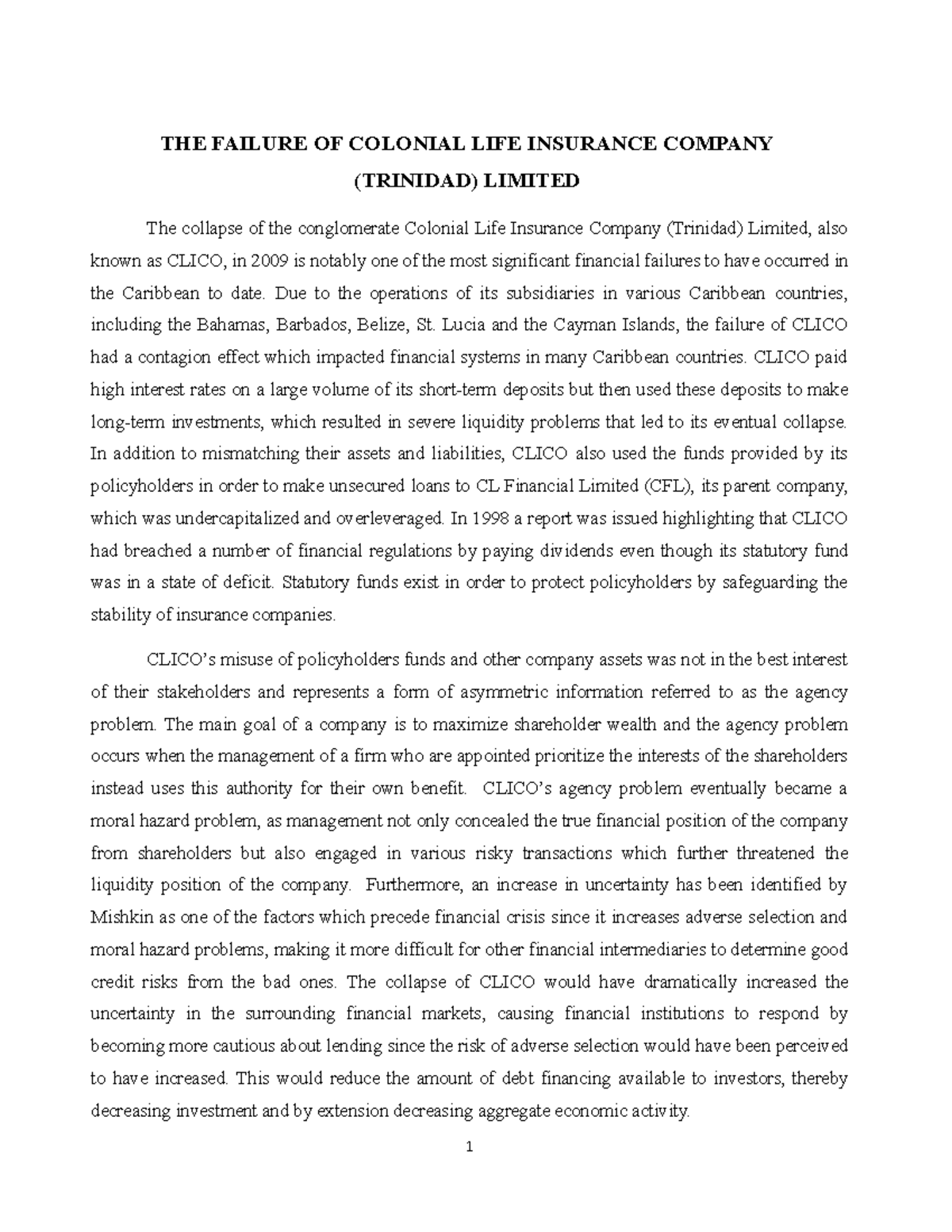 THE FAILURE OF COLONIAL LIFE INSURANCE COMPANY (TRINIDAD) LIMITED

The collapse of the conglomerate Colonial Life Insurance Company (Trinidad) Limited, also known as CLICO, in 2009 is notably one of the most significant financial failures to have occurred in the Caribbean to date. Due to the operations of its subsidiaries in various Caribbean countries, including the Bahamas, Barbados, Belize, St. Lucia and the Cayman Islands, the failure of CLICO had a contagion effect which impacted financial systems in many Caribbean countries. CLICO paid high interest rates on a large volume of its short-term deposits but then used these deposits to make long-term investments, which resulted in severe liquidity problems that led to its eventual collapse. In addition to mismatching their assets and liabilities, CLICO also used the funds provided by its policyholders in order to make unsecured loans to CL Financial Limited (CFL), its parent company, which was undercapitalized and overleveraged. In 1998 a report was issued highlighting that CLICO had breached a number of financial regulations by paying dividends even though its statutory fund was in a state of deficit. Statutory funds exist in order to protect policyholders by safeguarding the stability of insurance companies.

CLICO's misuse of policyholders funds and other company assets was not in the best interest of their stakeholders and represents a form of asymmetric information referred to as the agency problem. The main goal of a company is to maximize shareholder wealth and the agency problem occurs when the management of a firm who are appointed prioritize the interests of the shareholders instead uses this authority for their own benefit. CLICO's agency problem eventually became a moral hazard problem, as management not only concealed the true financial position of the company from shareholders but also engaged in various risky transactions which further threatened the liquidity position of the company. Furthermore, an increase in uncertainty has been identified by Mishkin as one of the factors which precede financial crisis since it increases adverse selection and moral hazard problems, making it more difficult for other financial intermediaries to determine good credit risks from the bad ones. The collapse of CLICO would have dramatically increased the uncertainty in the surrounding financial markets, causing financial institutions to respond by becoming more cautious about lending since the risk of adverse selection would have been perceived to have increased. This would reduce the amount of debt financing available to investors, thereby decreasing investment and by extension decreasing aggregate economic activity.

1